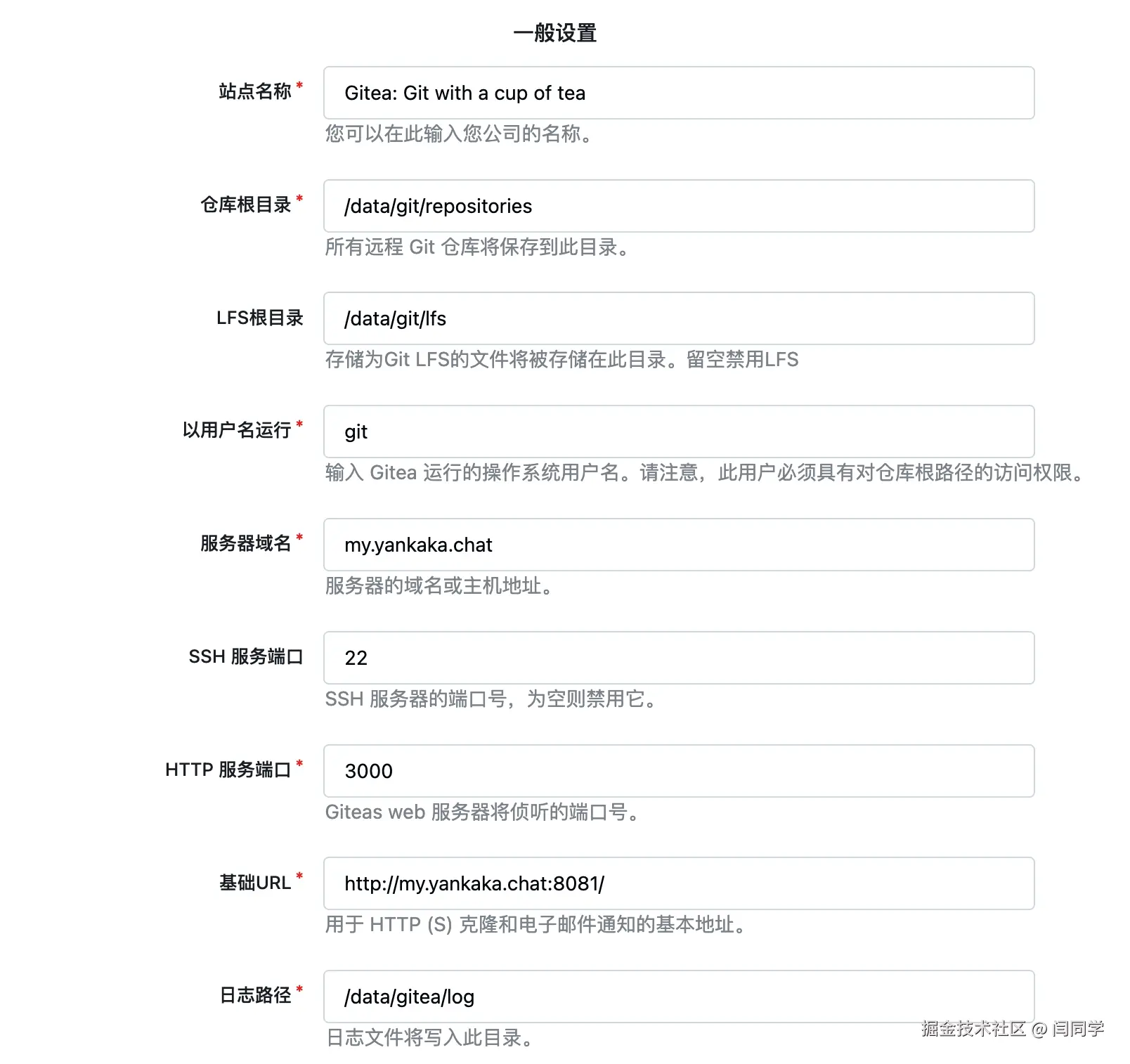 一般设置

站点名称 *
Gitea: Git with a cup of tea
您可以在此输入您公司的名称。

仓库根目录 *
/data/git/repositories
所有远程 Git 仓库将保存到此目录。

LFS根目录
/data/git/lfs
存储为Git LFS的文件将被存储在此目录。留空禁用LFS

以用户名运行 *
git
输入 Gitea 运行的操作系统用户名。请注意，此用户必须具有对仓库根路径的访问权限。

服务器域名 *
my.yankaka.chat
服务器的域名或主机地址。

SSH 服务端口
22
SSH 服务器的端口号，为空则禁用它。

HTTP 服务端口 *
3000
Giteas web 服务器将侦听的端口号。

基础URL *
http://my.yankaka.chat:8081/
用于 HTTP (S) 克隆和电子邮件通知的基本地址。

日志路径 *
/data/gitea/log
日志文件将写入此目录。

掘金技术社区 @ 闫同学